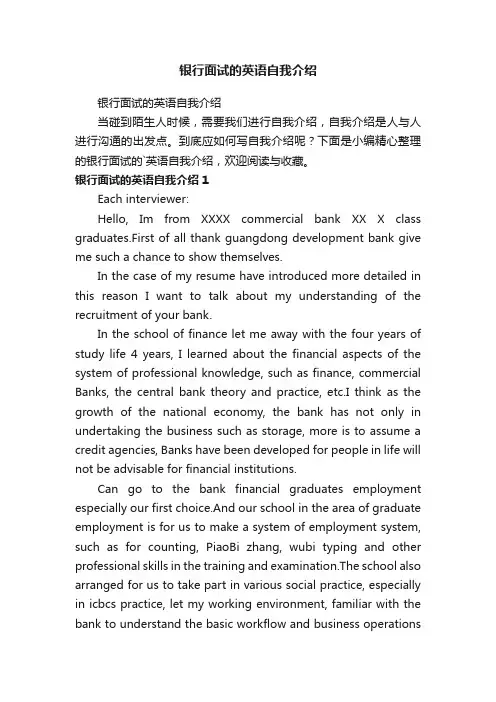 银行面试的英语自我介绍

银行面试的英语自我介绍

当碰到陌生人时候，需要我们进行自我介绍，自我介绍是人与人进行沟通的出发点。到底应如何写自我介绍呢？下面是小编精心整理的银行面试的`英语自我介绍，欢迎阅读与收藏。

银行面试的英语自我介绍 1

Each interviewer:

Hello, Im from XXXX commercial bank XX X class graduates.First of all thank guangdong development bank give me such a chance to show themselves.

In the case of my resume have introduced more detailed in this reason I want to talk about my understanding of the recruitment of your bank.

In the school of finance let me away with the four years of study life 4 years, I learned about the financial aspects of the system of professional knowledge, such as finance, commercial Banks, the central bank theory and practice, etc.I think as the growth of the national economy, the bank has not only in undertaking the business such as storage, more is to assume a credit agencies, Banks have been developed for people in life will not be advisable for financial institutions.

Can go to the bank financial graduates employment especially our first choice.And our school in the area of graduate employment is for us to make a system of employment system, such as for counting, PiaoBi zhang, wubi typing and other professional skills in the training and examination.The school also arranged for us to take part in various social practice, especially in icbcs practice, let my working environment, familiar with the bank to understand the basic workflow and business operations